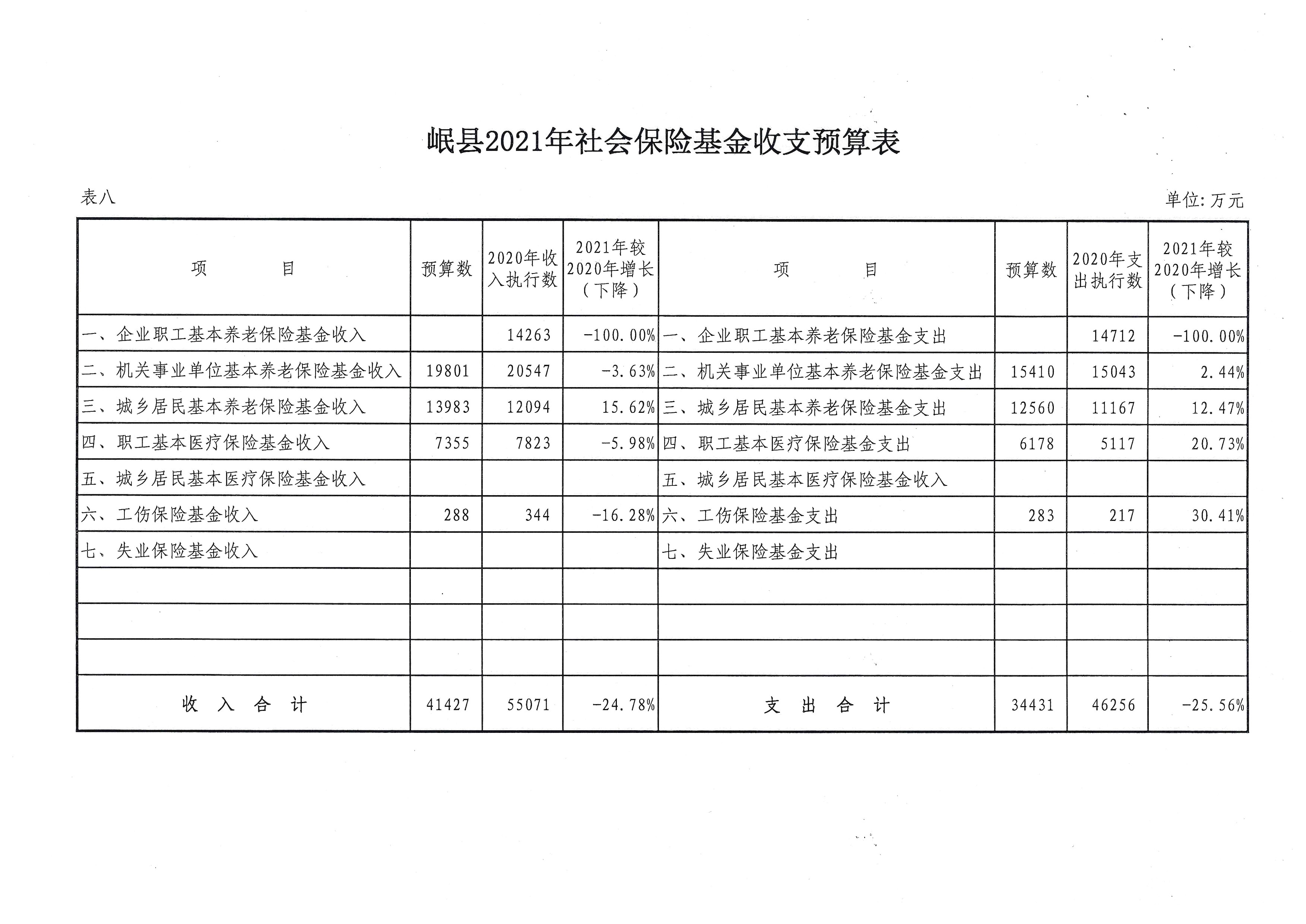 岷县2021年社会保险基金收支预算表

表八

单位:万元

| 项　　目 | 预算数 | 2020年收入执行数 | 2021年较2020年增长（下降） | 项　　目 | 预算数 | 2020年支出执行数 | 2021年较2020年增长（下降） |
|---|---|---|---|---|---|---|---|
| 一、企业职工基本养老保险基金收入 |  | 14263 | -100.00% | 一、企业职工基本养老保险基金支出 |  | 14712 | -100.00% |
| 二、机关事业单位基本养老保险基金收入 | 19801 | 20547 | -3.63% | 二、机关事业单位基本养老保险基金支出 | 15410 | 15043 | 2.44% |
| 三、城乡居民基本养老保险基金收入 | 13983 | 12094 | 15.62% | 三、城乡居民基本养老保险基金支出 | 12560 | 11167 | 12.47% |
| 四、职工基本医疗保险基金收入 | 7355 | 7823 | -5.98% | 四、职工基本医疗保险基金支出 | 6178 | 5117 | 20.73% |
| 五、城乡居民基本医疗保险基金收入 |  |  |  | 五、城乡居民基本医疗保险基金收入 |  |  |  |
| 六、工伤保险基金收入 | 288 | 344 | -16.28% | 六、工伤保险基金支出 | 283 | 217 | 30.41% |
| 七、失业保险基金收入 |  |  |  | 七、失业保险基金支出 |  |  |  |
|  |  |  |  |  |  |  |  |
|  |  |  |  |  |  |  |  |
|  |  |  |  |  |  |  |  |
| 收　入　合　计 | 41427 | 55071 | -24.78% | 支　出　合　计 | 34431 | 46256 | -25.56% |